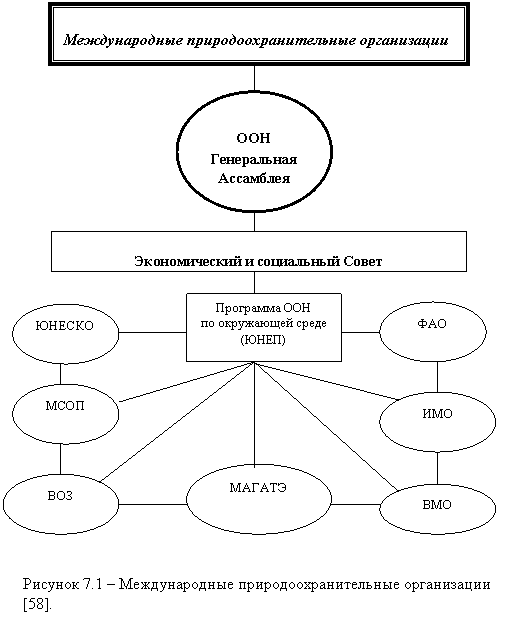 Международные природоохранительные организации

ООН
Генеральная
Ассамблея

Экономический и социальный Совет

Программа ООН
по окружающей среде
(ЮНЕП)

ЮНЕСКО

ФАО

МСОП

ИМО

ВОЗ

МАГАТЭ

ВМО

Рисунок 7.1 – Международные природоохранительные организации [58].